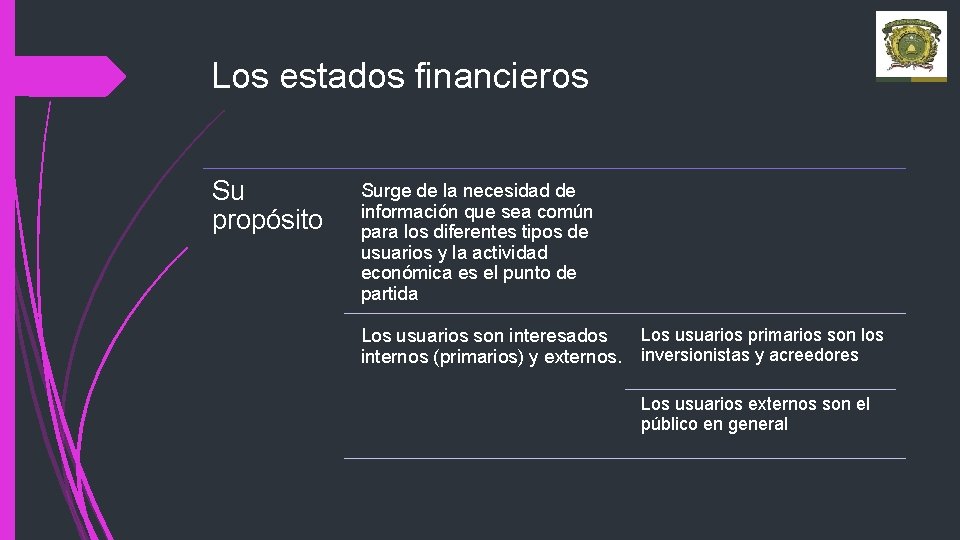 Los estados financieros

Su propósito

Surge de la necesidad de información que sea común para los diferentes tipos de usuarios y la actividad económica es el punto de partida

Los usuarios son interesados internos (primarios) y externos.

Los usuarios primarios son los inversionistas y acreedores

Los usuarios externos son el público en general